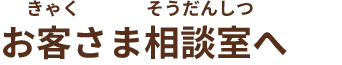 きゃく　そうだんしつ
お客さま相談室へ